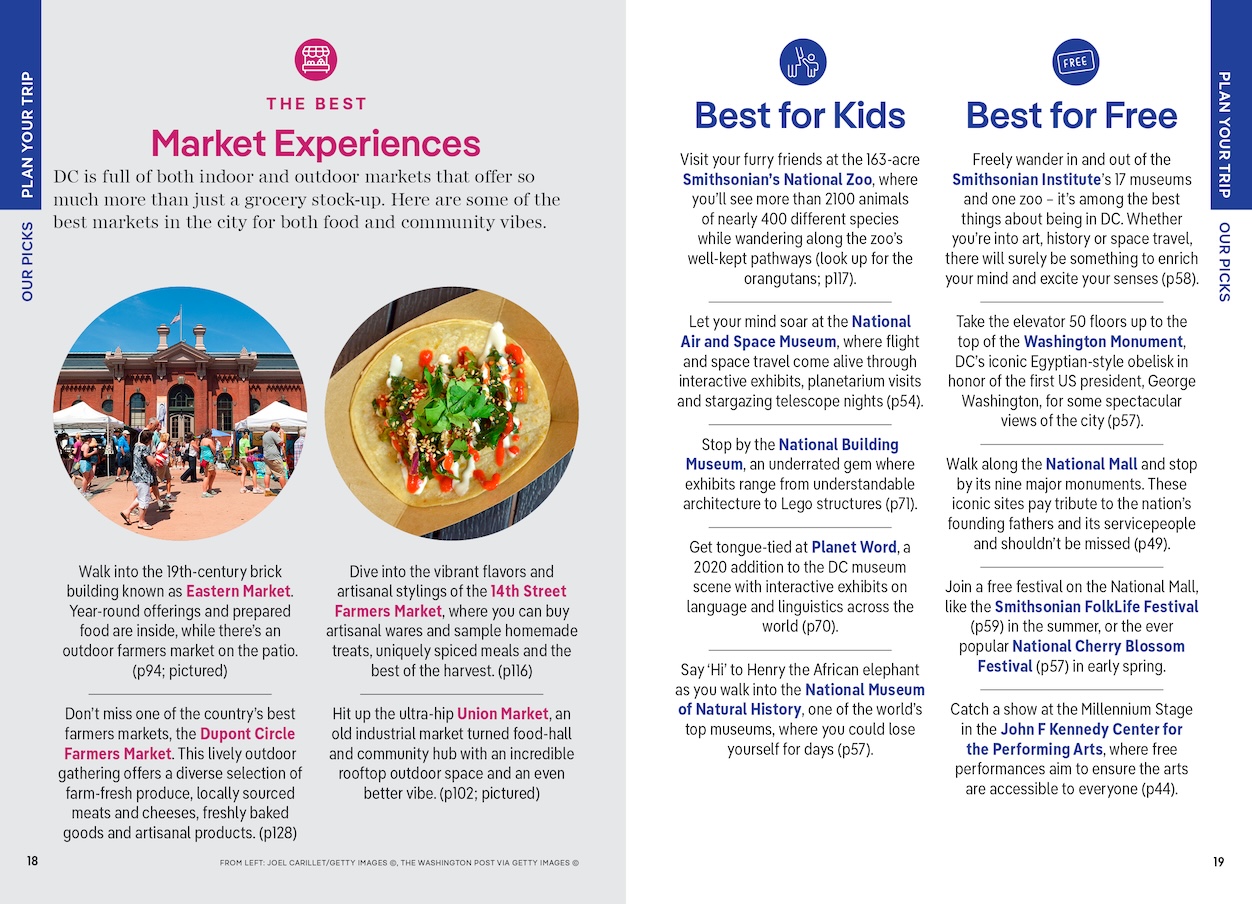 PLAN YOUR TRIP

OUR PICKS

THE BEST

Market Experiences

DC is full of both indoor and outdoor markets that offer so much more than just a grocery stock-up. Here are some of the best markets in the city for both food and community vibes.

Walk into the 19th-century brick building known as Eastern Market. Year-round offerings and prepared food are inside, while there's an outdoor farmers market on the patio. (p94; pictured)

Don't miss one of the country's best farmers markets, the Dupont Circle Farmers Market. This lively outdoor gathering offers a diverse selection of farm-fresh produce, locally sourced meats and cheeses, freshly baked goods and artisanal products. (p128)

Dive into the vibrant flavors and artisanal stylings of the 14th Street Farmers Market, where you can buy artisanal wares and sample homemade treats, uniquely spiced meals and the best of the harvest. (p116)

Hit up the ultra-hip Union Market, an old industrial market turned food-hall and community hub with an incredible rooftop outdoor space and an even better vibe. (p102; pictured)

18

FROM LEFT: JOEL CARILLET/GETTY IMAGES ©, THE WASHINGTON POST VIA GETTY IMAGES ©

Best for Kids

Visit your furry friends at the 163-acre Smithsonian's National Zoo, where you'll see more than 2100 animals of nearly 400 different species while wandering along the zoo's well-kept pathways (look up for the orangutans; p117).

Let your mind soar at the National Air and Space Museum, where flight and space travel come alive through interactive exhibits, planetarium visits and stargazing telescope nights (p54).

Stop by the National Building Museum, an underrated gem where exhibits range from understandable architecture to Lego structures (p71).

Get tongue-tied at Planet Word, a 2020 addition to the DC museum scene with interactive exhibits on language and linguistics across the world (p70).

Say 'Hi' to Henry the African elephant as you walk into the National Museum of Natural History, one of the world's top museums, where you could lose yourself for days (p57).

FREE

Best for Free

Freely wander in and out of the Smithsonian Institute's 17 museums and one zoo – it's among the best things about being in DC. Whether you're into art, history or space travel, there will surely be something to enrich your mind and excite your senses (p58).

Take the elevator 50 floors up to the top of the Washington Monument, DC's iconic Egyptian-style obelisk in honor of the first US president, George Washington, for some spectacular views of the city (p57).

Walk along the National Mall and stop by its nine major monuments. These iconic sites pay tribute to the nation's founding fathers and its servicepeople and shouldn't be missed (p49).

Join a free festival on the National Mall, like the Smithsonian FolkLife Festival (p59) in the summer, or the ever popular National Cherry Blossom Festival (p57) in early spring.

Catch a show at the Millennium Stage in the John F Kennedy Center for the Performing Arts, where free performances aim to ensure the arts are accessible to everyone (p44).

PLAN YOUR TRIP

OUR PICKS

19